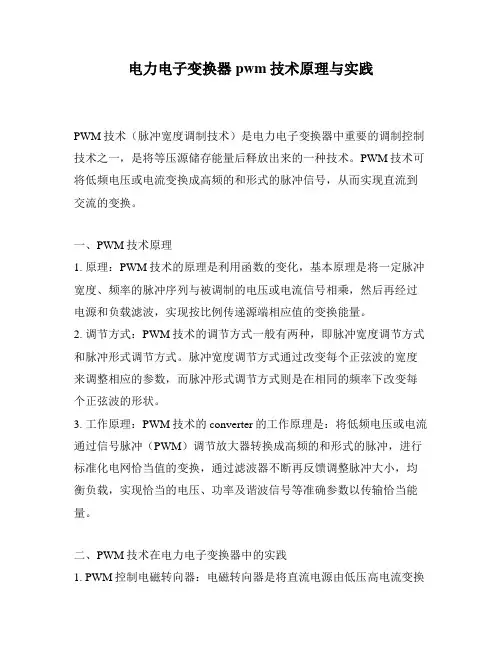 电力电子变换器 pwm 技术原理与实践

PWM 技术（脉冲宽度调制技术）是电力电子变换器中重要的调制控制技术之一，是将等压源储存能量后释放出来的一种技术。PWM 技术可将低频电压或电流变换成高频的和形式的脉冲信号，从而实现直流到交流的变换。

一、PWM 技术原理

1. 原理：PWM 技术的原理是利用函数的变化，基本原理是将一定脉冲宽度、频率的脉冲序列与被调制的电压或电流信号相乘，然后再经过电源和负载滤波，实现按比例传递源端相应值的变换能量。

2. 调节方式：PWM 技术的调节方式一般有两种，即脉冲宽度调节方式和脉冲形式调节方式。脉冲宽度调节方式通过改变每个正弦波的宽度来调整相应的参数，而脉冲形式调节方式则是在相同的频率下改变每个正弦波的形状。

3. 工作原理：PWM 技术的 converter 的工作原理是：将低频电压或电流通过信号脉冲（PWM）调节放大器转换成高频的和形式的脉冲，进行标准化电网恰当值的变换，通过滤波器不断再反馈调整脉冲大小，均衡负载，实现恰当的电压、功率及谐波信号等准确参数以传输恰当能量。

二、PWM 技术在电力电子变换器中的实践

1. PWM 控制电磁转向器：电磁转向器是将直流电源由低压高电流变换